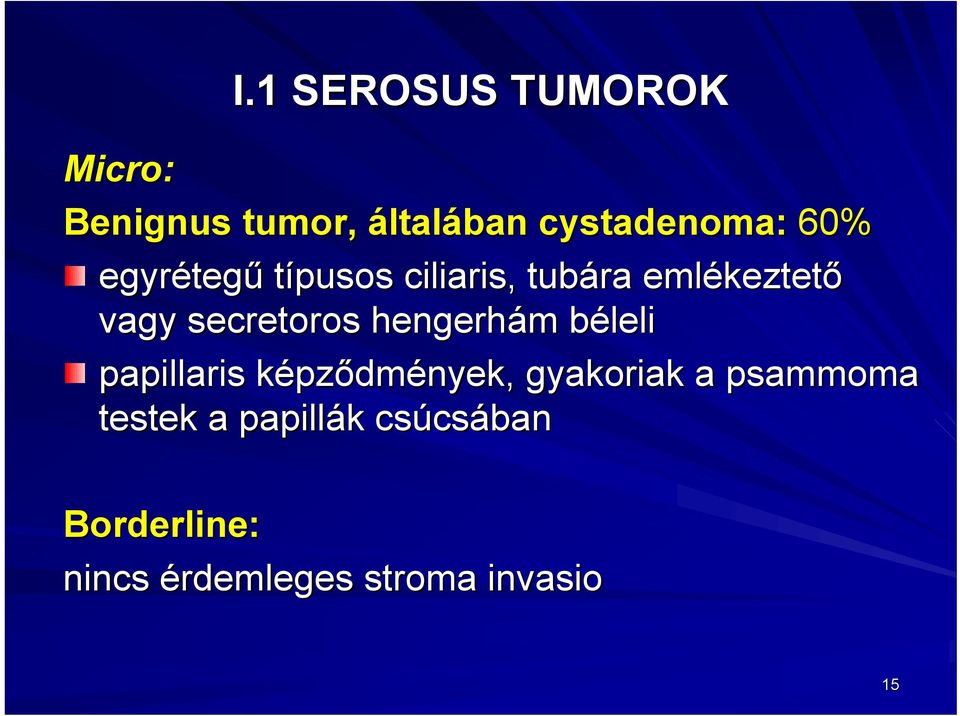 I.1 SEROSUS TUMOROK

Micro:

Benignus tumor, általában cystadenoma: 60%

egyrétegű típusos ciliaris, tubára emlékeztető vagy secretoros hengerhám béleli

papillaris képződmények, gyakoriak a psammoma testek a papillák csúcsában

Borderline:

nincs érdemleges stroma invasio

15